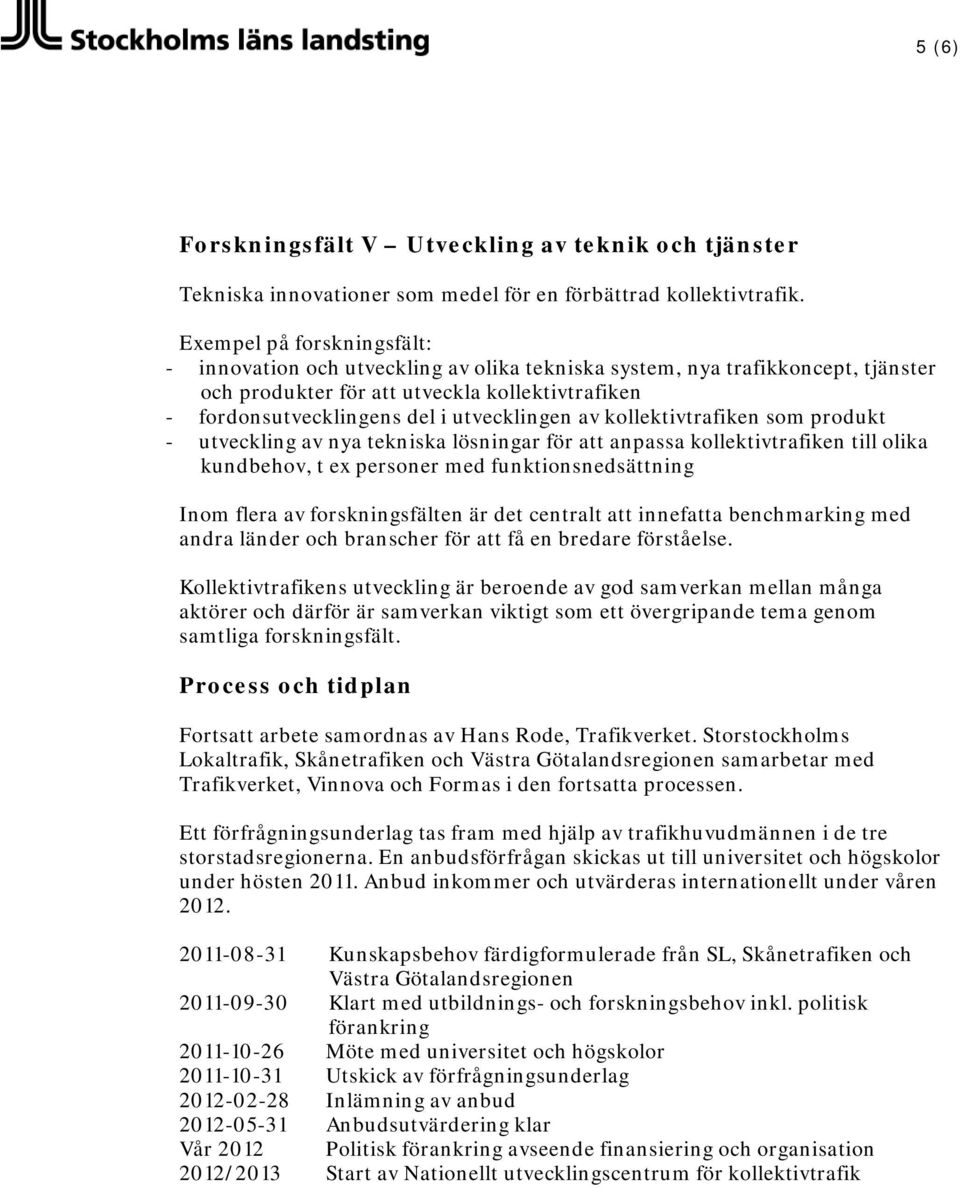 Stockholms läns landsting

5 (6)

Forskningsfält V – Utveckling av teknik och tjänster

Tekniska innovationer som medel för en förbättrad kollektivtrafik.

Exempel på forskningsfält:
- innovation och utveckling av olika tekniska system, nya trafikkoncept, tjänster och produkter för att utveckla kollektivtrafiken
- fordonsutvecklingens del i utvecklingen av kollektivtrafiken som produkt
- utveckling av nya tekniska lösningar för att anpassa kollektivtrafiken till olika kundbehov, t ex personer med funktionsnedsättning

Inom flera av forskningsfälten är det centralt att innefatta benchmarking med andra länder och branscher för att få en bredare förståelse.

Kollektivtrafikens utveckling är beroende av god samverkan mellan många aktörer och därför är samverkan viktigt som ett övergripande tema genom samtliga forskningsfält.

Process och tidplan

Fortsatt arbete samordnas av Hans Rode, Trafikverket. Storstockholms Lokaltrafik, Skånetrafiken och Västra Götalandsregionen samarbetar med Trafikverket, Vinnova och Formas i den fortsatta processen.

Ett förfrågningsunderlag tas fram med hjälp av trafikhuvudmännen i de tre storstadsregionerna. En anbudsförfrågan skickas ut till universitet och högskolor under hösten 2011. Anbud inkommer och utvärderas internationellt under våren 2012.

| | |
|---|---|
| 2011-08-31 | Kunskapsbehov färdigformulerade från SL, Skånetrafiken och Västra Götalandsregionen |
| 2011-09-30 | Klart med utbildnings- och forskningsbehov inkl. politisk förankring |
| 2011-10-26 | Möte med universitet och högskolor |
| 2011-10-31 | Utskick av förfrågningsunderlag |
| 2012-02-28 | Inlämning av anbud |
| 2012-05-31 | Anbudsutvärdering klar |
| Vår 2012 | Politisk förankring avseende finansiering och organisation |
| 2012/2013 | Start av Nationellt utvecklingscentrum för kollektivtrafik |